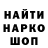 НАЙТИ
НАРКО
ШОП